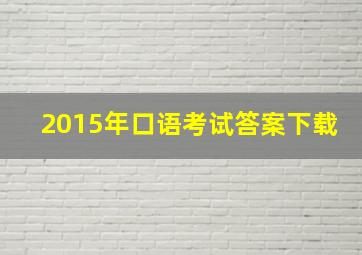 2015年口语考试答案下载